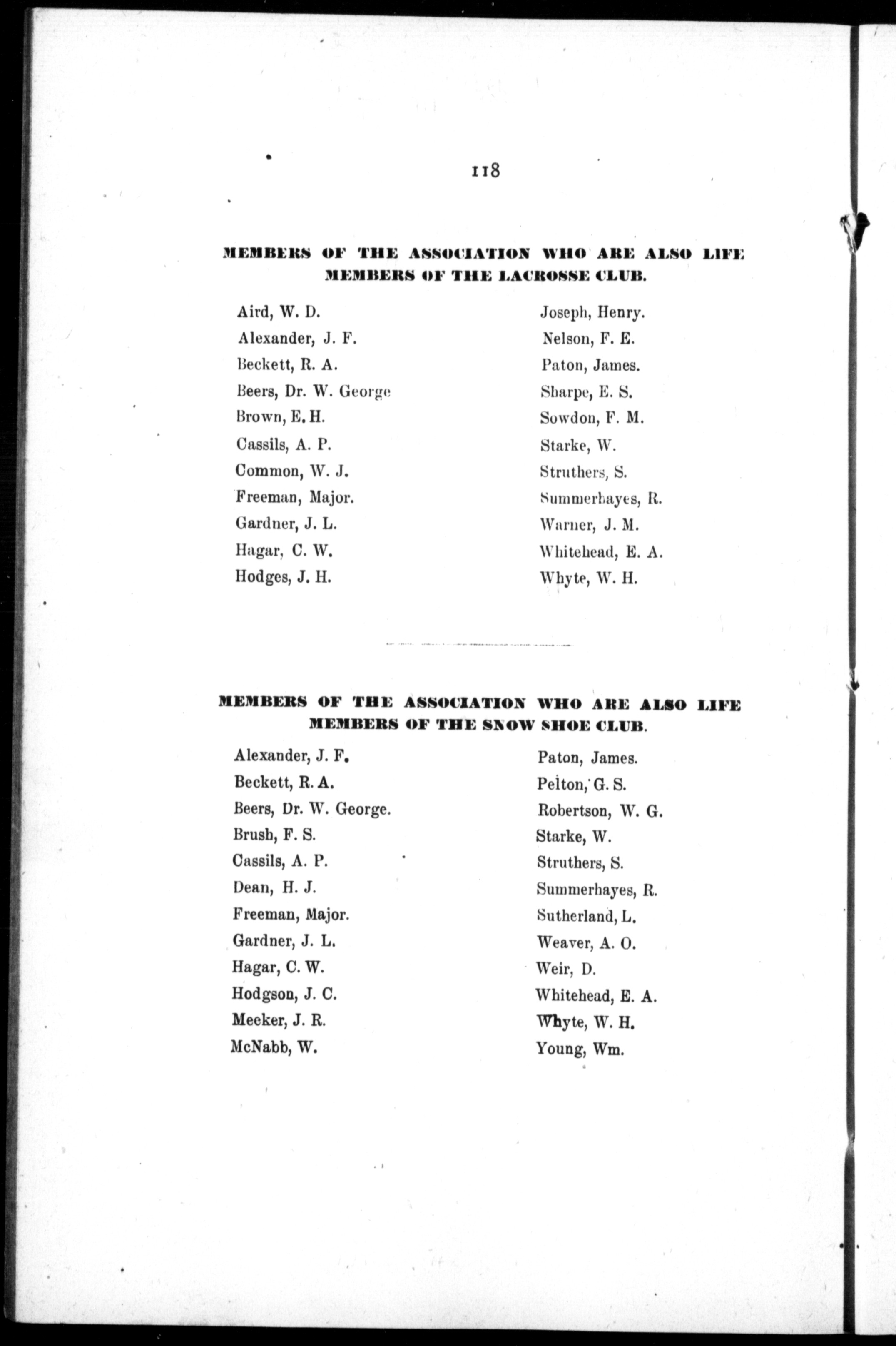 118

MEMBERS OF THE ASSOCIATION WHO ARE ALSO LIFE MEMBERS OF THE LACROSSE CLUB.

Aird, W. D.
Alexander, J. F.
Beckett, R. A.
Beers, Dr. W. George
Brown, E. H.
Cassils, A. P.
Common, W. J.
Freeman, Major.
Gardner, J. L.
Hagar, C. W.
Hodges, J. H.

Joseph, Henry.
Nelson, F. E.
Paton, James.
Sharpe, E. S.
Sowdon, F. M.
Starke, W.
Struthers, S.
Summerhayes, R.
Warner, J. M.
Whitehead, E. A.
Whyte, W. H.

MEMBERS OF THE ASSOCIATION WHO ARE ALSO LIFE MEMBERS OF THE SNOW SHOE CLUB.

Alexander, J. F.
Beckett, R. A.
Beers, Dr. W. George.
Brush, F. S.
Cassils, A. P.
Dean, H. J.
Freeman, Major.
Gardner, J. L.
Hagar, C. W.
Hodgson, J. C.
Meeker, J. R.
McNabb, W.

Paton, James.
Pelton, G. S.
Robertson, W. G.
Starke, W.
Struthers, S.
Summerhayes, R.
Sutherland, L.
Weaver, A. O.
Weir, D.
Whitehead, E. A.
Whyte, W. H.
Young, Wm.